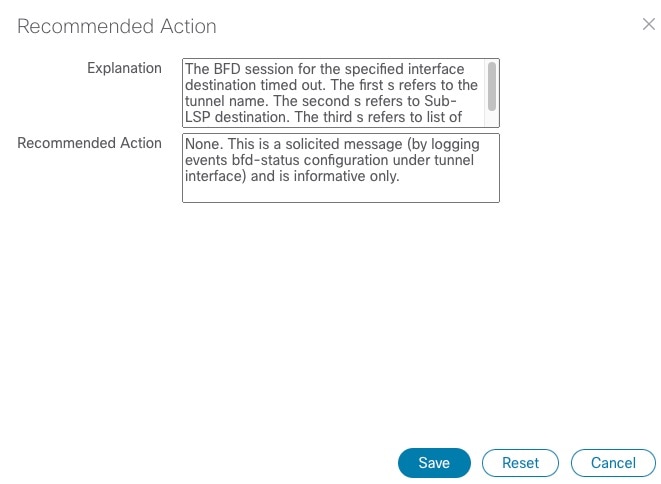 Recommended Action

×

Explanation

The BFD session for the specified interface destination timed out. The first s refers to the tunnel name. The second s refers to Sub-LSP destination. The third s refers to list of

Recommended Action

None. This is a solicited message (by logging events bfd-status configuration under tunnel interface) and is informative only.

Save

Reset

Cancel